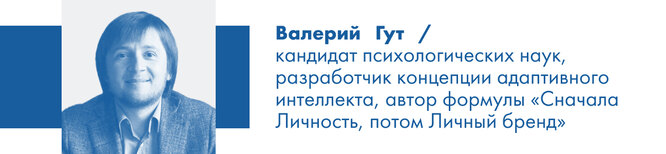 Валерий Гут /
кандидат психологических наук, разработчик концепции адаптивного интеллекта, автор формулы «Сначала Личность, потом Личный бренд»